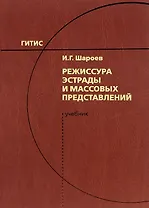 ГИТИС

И.Г. Шароев

РЕЖИССУРА ЭСТРАДЫ И МАССОВЫХ ПРЕДСТАВЛЕНИЙ

учебник